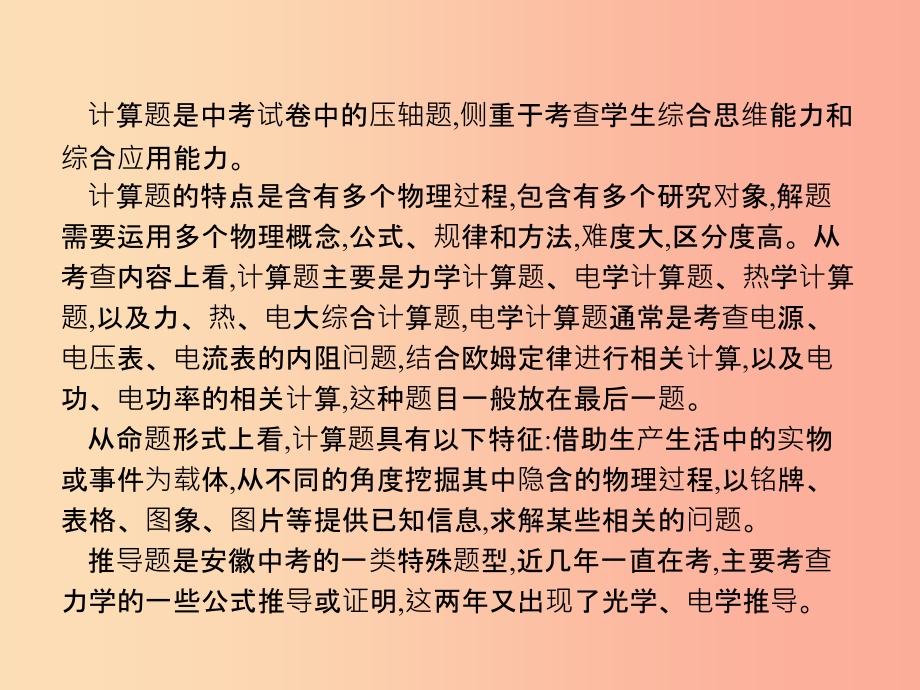 计算题是中考试卷中的压轴题,侧重于考查学生综合思维能力和综合应用能力。

计算题的特点是含有多个物理过程,包含有多个研究对象,解题需要运用多个物理概念,公式、规律和方法,难度大,区分度高。从考查内容上看,计算题主要是力学计算题、电学计算题、热学计算题,以及力、热、电大综合计算题,电学计算题通常是考查电源、电压表、电流表的内阻问题,结合欧姆定律进行相关计算,以及电功、电功率的相关计算,这种题目一般放在最后一题。

从命题形式上看,计算题具有以下特征:借助生产生活中的实物或事件为载体,从不同的角度挖掘其中隐含的物理过程,以铭牌、表格、图象、图片等提供已知信息,求解某些相关的问题。

推导题是安徽中考的一类特殊题型,近几年一直在考,主要考查力学的一些公式推导或证明,这两年又出现了光学、电学推导。